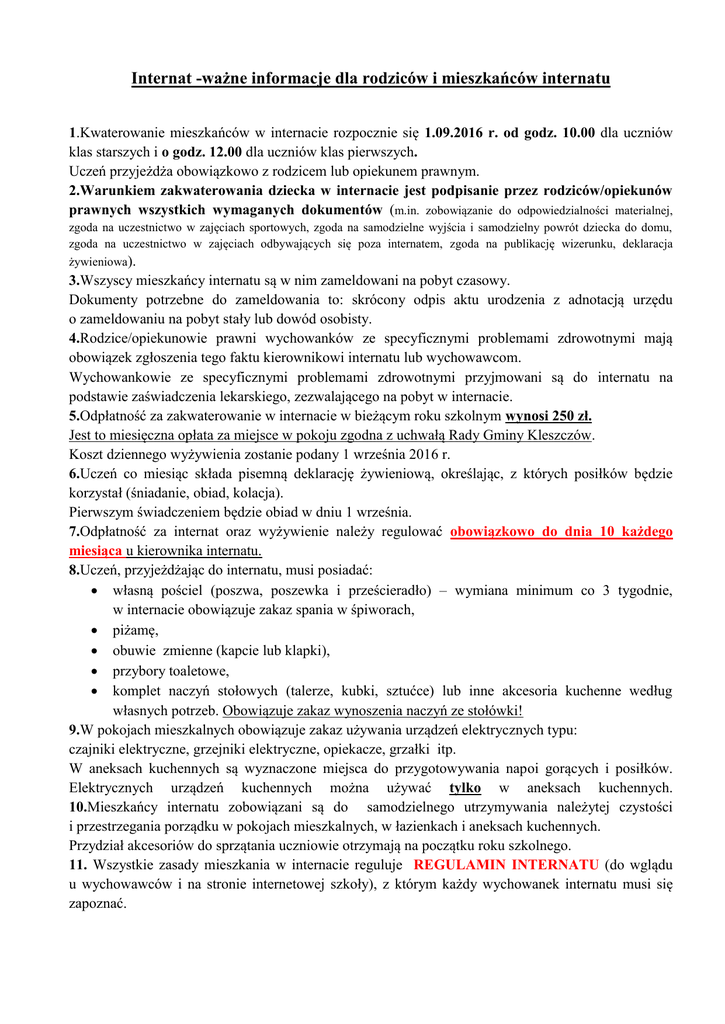 Internat -ważne informacje dla rodziców i mieszkańców internatu

1.Kwaterowanie mieszkańców w internacie rozpocznie się 1.09.2016 r. od godz. 10.00 dla uczniów klas starszych i o godz. 12.00 dla uczniów klas pierwszych.
Uczeń przyjeżdża obowiązkowo z rodzicem lub opiekunem prawnym.
2.Warunkiem zakwaterowania dziecka w internacie jest podpisanie przez rodziców/opiekunów prawnych wszystkich wymaganych dokumentów (m.in. zobowiązanie do odpowiedzialności materialnej, zgoda na uczestnictwo w zajęciach sportowych, zgoda na samodzielne wyjścia i samodzielny powrót dziecka do domu, zgoda na uczestnictwo w zajęciach odbywających się poza internatem, zgoda na publikację wizerunku, deklaracja żywieniowa).
3.Wszyscy mieszkańcy internatu są w nim zameldowani na pobyt czasowy.
Dokumenty potrzebne do zameldowania to: skrócony odpis aktu urodzenia z adnotacją urzędu o zameldowaniu na pobyt stały lub dowód osobisty.
4.Rodzice/opiekunowie prawni wychowanków ze specyficznymi problemami zdrowotnymi mają obowiązek zgłoszenia tego faktu kierownikowi internatu lub wychowawcom.
Wychowankowie ze specyficznymi problemami zdrowotnymi przyjmowani są do internatu na podstawie zaświadczenia lekarskiego, zezwalającego na pobyt w internacie.
5.Odpłatność za zakwaterowanie w internacie w bieżącym roku szkolnym wynosi 250 zł.
Jest to miesięczna opłata za miejsce w pokoju zgodna z uchwałą Rady Gminy Kleszczów.
Koszt dziennego wyżywienia zostanie podany 1 września 2016 r.
6.Uczeń co miesiąc składa pisemną deklarację żywieniową, określając, z których posiłków będzie korzystał (śniadanie, obiad, kolacja).
Pierwszym świadczeniem będzie obiad w dniu 1 września.
7.Odpłatność za internat oraz wyżywienie należy regulować obowiązkowo do dnia 10 każdego miesiąca u kierownika internatu.
8.Uczeń, przyjeżdżając do internatu, musi posiadać:
• własną pościel (poszwa, poszewka i prześcieradło) – wymiana minimum co 3 tygodnie, w internacie obowiązuje zakaz spania w śpiworach,
• piżamę,
• obuwie zmienne (kapcie lub klapki),
• przybory toaletowe,
• komplet naczyń stołowych (talerze, kubki, sztućce) lub inne akcesoria kuchenne według własnych potrzeb. Obowiązuje zakaz wynoszenia naczyń ze stołówki!
9.W pokojach mieszkalnych obowiązuje zakaz używania urządzeń elektrycznych typu:
czajniki elektryczne, grzejniki elektryczne, opiekacze, grzałki itp.
W aneksach kuchennych są wyznaczone miejsca do przygotowywania napoi gorących i posiłków. Elektrycznych urządzeń kuchennych można używać tylko w aneksach kuchennych.
10.Mieszkańcy internatu zobowiązani są do samodzielnego utrzymywania należytej czystości i przestrzegania porządku w pokojach mieszkalnych, w łazienkach i aneksach kuchennych.
Przydział akcesoriów do sprzątania uczniowie otrzymają na początku roku szkolnego.
11. Wszystkie zasady mieszkania w internacie reguluje REGULAMIN INTERNATU (do wglądu u wychowawców i na stronie internetowej szkoły), z którym każdy wychowanek internatu musi się zapoznać.